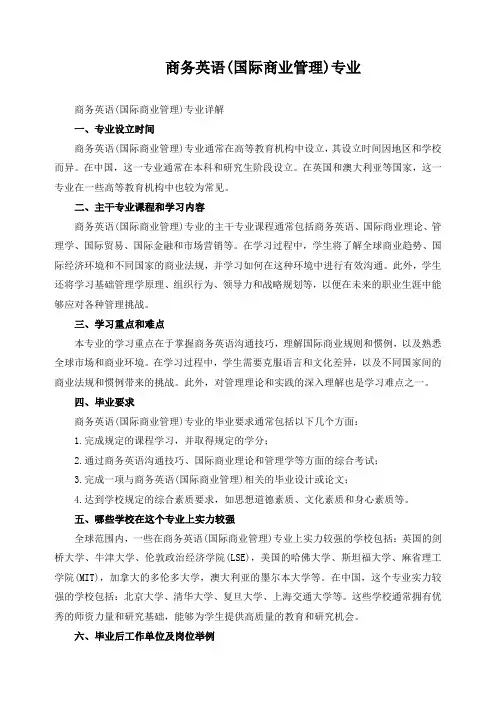 商务英语(国际商业管理)专业

商务英语(国际商业管理)专业详解

一、专业设立时间

商务英语(国际商业管理)专业通常在高等教育机构中设立，其设立时间因地区和学校而异。在中国，这一专业通常在本科和研究生阶段设立。在英国和澳大利亚等国家，这一专业在一些高等教育机构中也较为常见。

二、主干专业课程和学习内容

商务英语(国际商业管理)专业的主干专业课程通常包括商务英语、国际商业理论、管理学、国际贸易、国际金融和市场营销等。在学习过程中，学生将了解全球商业趋势、国际经济环境和不同国家的商业法规，并学习如何在这种环境中进行有效沟通。此外，学生还将学习基础管理学原理、组织行为、领导力和战略规划等，以便在未来的职业生涯中能够应对各种管理挑战。

三、学习重点和难点

本专业的学习重点在于掌握商务英语沟通技巧，理解国际商业规则和惯例，以及熟悉全球市场和商业环境。在学习过程中，学生需要克服语言和文化差异，以及不同国家间的商业法规和惯例带来的挑战。此外，对管理理论和实践的深入理解也是学习难点之一。

四、毕业要求

商务英语(国际商业管理)专业的毕业要求通常包括以下几个方面：

1.完成规定的课程学习，并取得规定的学分；

2.通过商务英语沟通技巧、国际商业理论和管理学等方面的综合考试；

3.完成一项与商务英语(国际商业管理)相关的毕业设计或论文；

4.达到学校规定的综合素质要求，如思想道德素质、文化素质和身心素质等。

五、哪些学校在这个专业上实力较强

全球范围内，一些在商务英语(国际商业管理)专业上实力较强的学校包括：英国的剑桥大学、牛津大学、伦敦政治经济学院(LSE)，美国的哈佛大学、斯坦福大学、麻省理工学院(MIT)，加拿大的多伦多大学，澳大利亚的墨尔本大学等。在中国，这个专业实力较强的学校包括：北京大学、清华大学、复旦大学、上海交通大学等。这些学校通常拥有优秀的师资力量和研究基础，能够为学生提供高质量的教育和研究机会。

六、毕业后工作单位及岗位举例